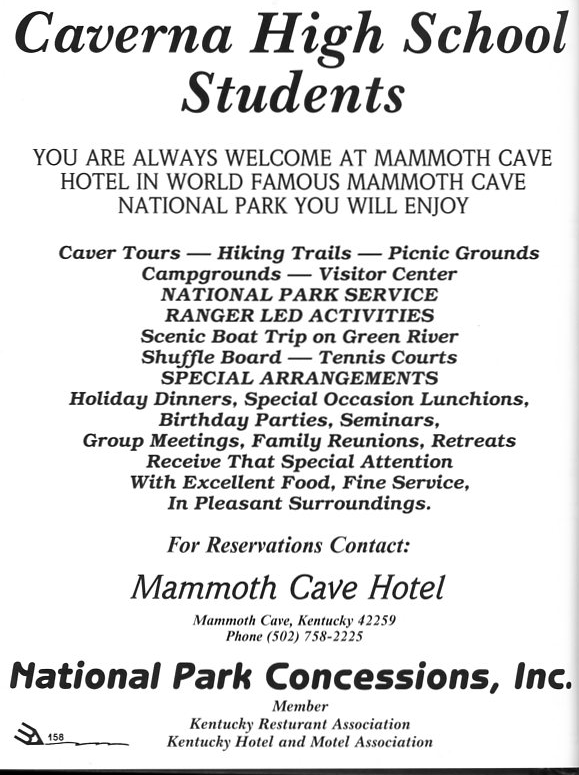 Caverna High School Students

YOU ARE ALWAYS WELCOME AT MAMMOTH CAVE HOTEL IN WORLD FAMOUS MAMMOTH CAVE NATIONAL PARK YOU WILL ENJOY

Caver Tours — Hiking Trails — Picnic Grounds
Campgrounds — Visitor Center
NATIONAL PARK SERVICE
RANGER LED ACTIVITIES
Scenic Boat Trip on Green River
Shuffle Board — Tennis Courts
SPECIAL ARRANGEMENTS
Holiday Dinners, Special Occasion Lunchions,
Birthday Parties, Seminars,
Group Meetings, Family Reunions, Retreats
Receive That Special Attention
With Excellent Food, Fine Service,
In Pleasant Surroundings.

For Reservations Contact:

Mammoth Cave Hotel

Mammoth Cave, Kentucky 42259
Phone (502) 758-2225

National Park Concessions, Inc.

Member
Kentucky Resturant Association
Kentucky Hotel and Motel Association

158